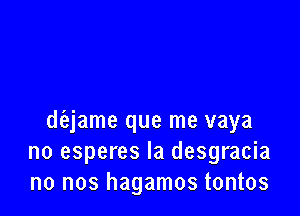 déjame que me vaya
no esperes la desgracia
no nos hagamos tontos